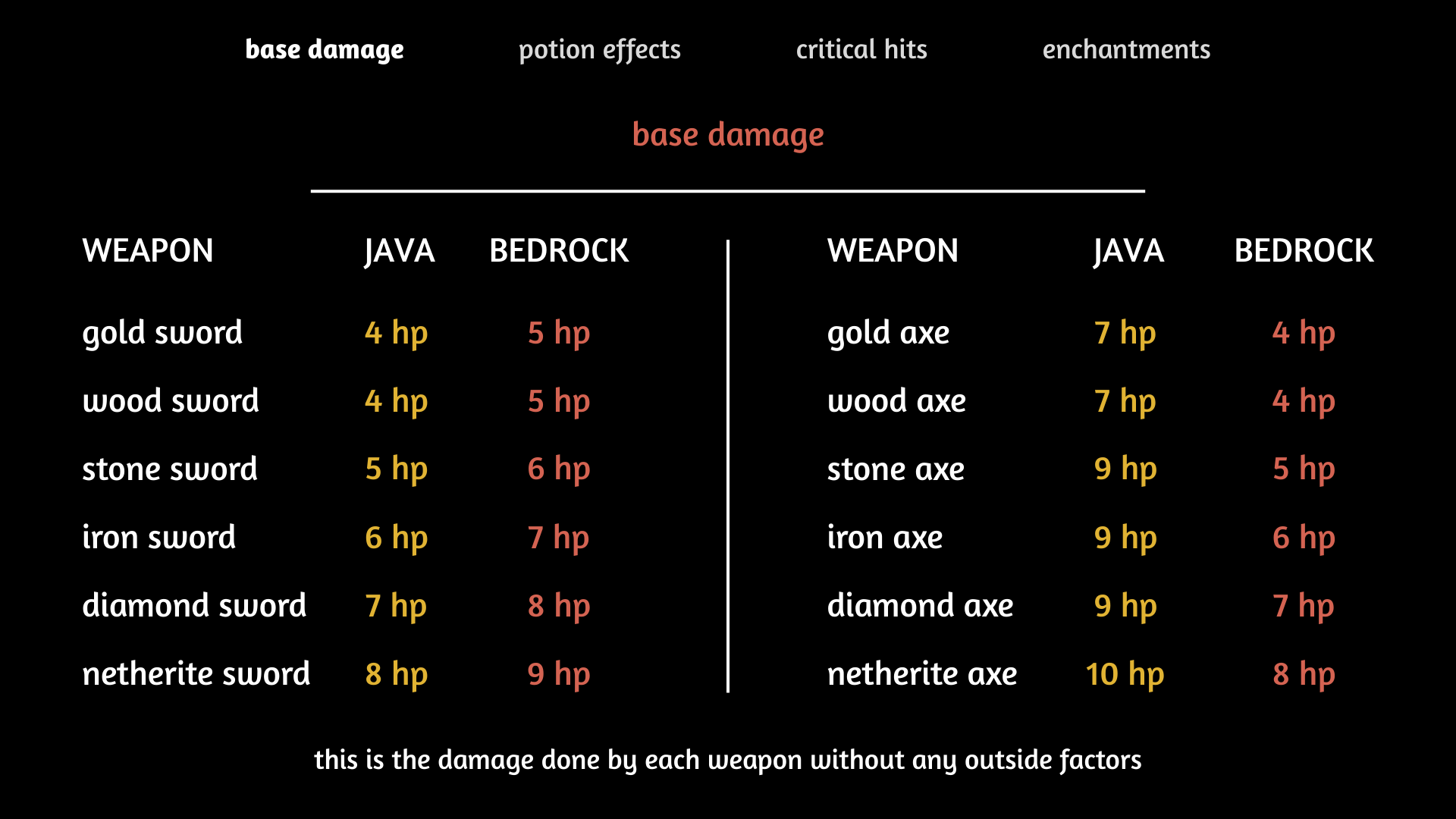 base damage potion effects critical hits enchantments

base damage

| WEAPON | JAVA | BEDROCK |
|---|---|---|
| gold sword | 4 hp | 5 hp |
| wood sword | 4 hp | 5 hp |
| stone sword | 5 hp | 6 hp |
| iron sword | 6 hp | 7 hp |
| diamond sword | 7 hp | 8 hp |
| netherite sword | 8 hp | 9 hp |

| WEAPON | JAVA | BEDROCK |
|---|---|---|
| gold axe | 7 hp | 4 hp |
| wood axe | 7 hp | 4 hp |
| stone axe | 9 hp | 5 hp |
| iron axe | 9 hp | 6 hp |
| diamond axe | 9 hp | 7 hp |
| netherite axe | 10 hp | 8 hp |

this is the damage done by each weapon without any outside factors